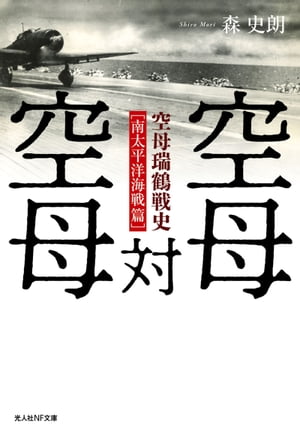 Shiro Mori
森 史朗

空母対空母

空母瑞鶴戦史
[南太平洋海戦篇]

光人社NF文庫